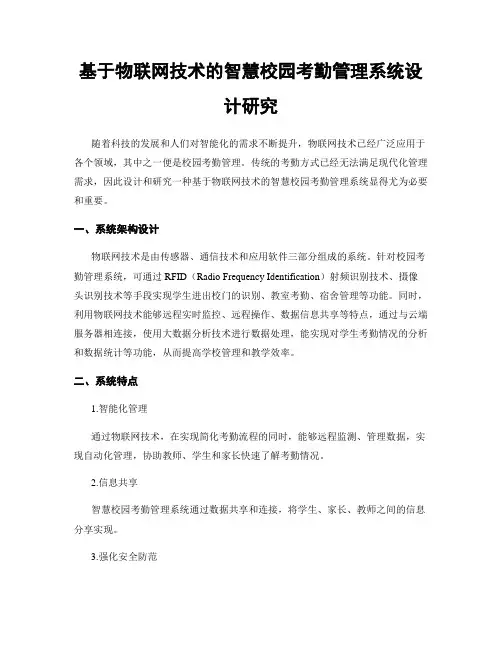 基于物联网技术的智慧校园考勤管理系统设计研究

随着科技的发展和人们对智能化的需求不断提升，物联网技术已经广泛应用于各个领域，其中之一便是校园考勤管理。传统的考勤方式已经无法满足现代化管理需求，因此设计和研究一种基于物联网技术的智慧校园考勤管理系统显得尤为必要和重要。

一、系统架构设计

物联网技术是由传感器、通信技术和应用软件三部分组成的系统。针对校园考勤管理系统，可通过 RFID（Radio Frequency Identification）射频识别技术、摄像头识别技术等手段实现学生进出校门的识别、教室考勤、宿舍管理等功能。同时，利用物联网技术能够远程实时监控、远程操作、数据信息共享等特点，通过与云端服务器相连接，使用大数据分析技术进行数据处理，能实现对学生考勤情况的分析和数据统计等功能，从而提高学校管理和教学效率。

二、系统特点

1.智能化管理

通过物联网技术，在实现简化考勤流程的同时，能够远程监测、管理数据，实现自动化管理，协助教师、学生和家长快速了解考勤情况。

2.信息共享

智慧校园考勤管理系统通过数据共享和连接，将学生、家长、教师之间的信息分享实现。

3.强化安全防范